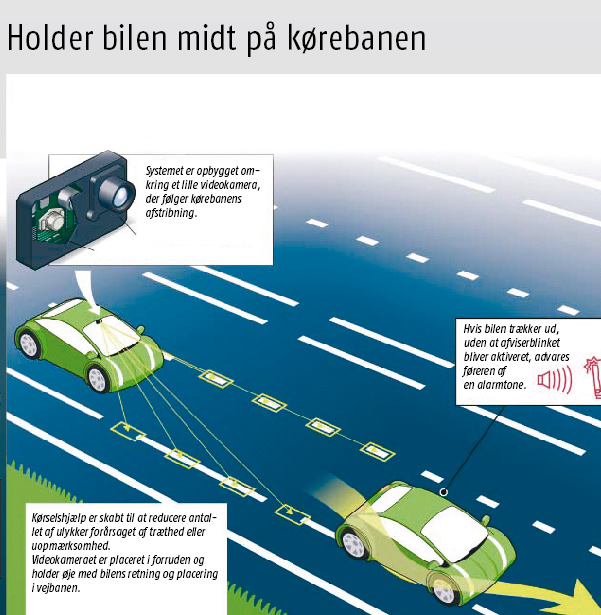 Holder bilen midt på kørebanen

Systemet er opbygget omkring et lille videokamera, der følger kørebanens afstribning.

Hvis bilen trækker ud, uden at afviserblinket bliver aktiveret, advares føreren af en alarmtone.

Kørselshjælp er skabt til at reducere antallet af ulykker forårsaget af træthed eller uopmærksomhed.
Videokameraet er placeret i forruden og holder øje med bilens retning og placering i vejbanen.